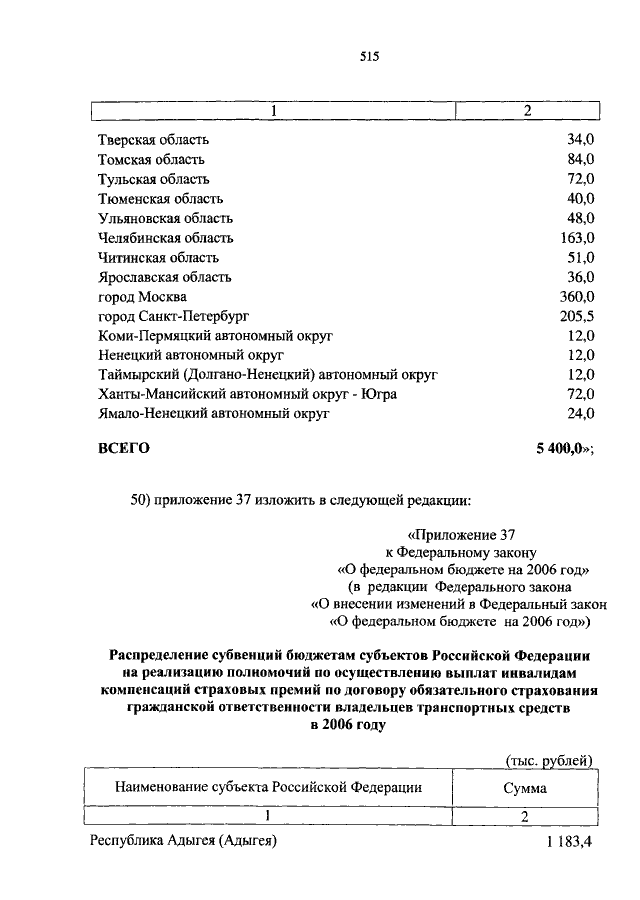 515

| 1 | 2 |
|---|---|
| Тверская область | 34,0 |
| Томская область | 84,0 |
| Тульская область | 72,0 |
| Тюменская область | 40,0 |
| Ульяновская область | 48,0 |
| Челябинская область | 163,0 |
| Читинская область | 51,0 |
| Ярославская область | 36,0 |
| город Москва | 360,0 |
| город Санкт-Петербург | 205,5 |
| Коми-Пермяцкий автономный округ | 12,0 |
| Ненецкий автономный округ | 12,0 |
| Таймырский (Долгано-Ненецкий) автономный округ | 12,0 |
| Ханты-Мансийский автономный округ - Югра | 72,0 |
| Ямало-Ненецкий автономный округ | 24,0 |
| **ВСЕГО** | **5 400,0**»; |

50) приложение 37 изложить в следующей редакции:

«Приложение 37
к Федеральному закону
«О федеральном бюджете на 2006 год»
(в редакции Федерального закона
«О внесении изменений в Федеральный закон
«О федеральном бюджете на 2006 год»)

**Распределение субвенций бюджетам субъектов Российской Федерации на реализацию полномочий по осуществлению выплат инвалидам компенсаций страховых премий по договору обязательного страхования гражданской ответственности владельцев транспортных средств в 2006 году**

(тыс. рублей)

| Наименование субъекта Российской Федерации | Сумма |
|---|---|
| 1 | 2 |
| Республика Адыгея (Адыгея) | 1 183,4 |